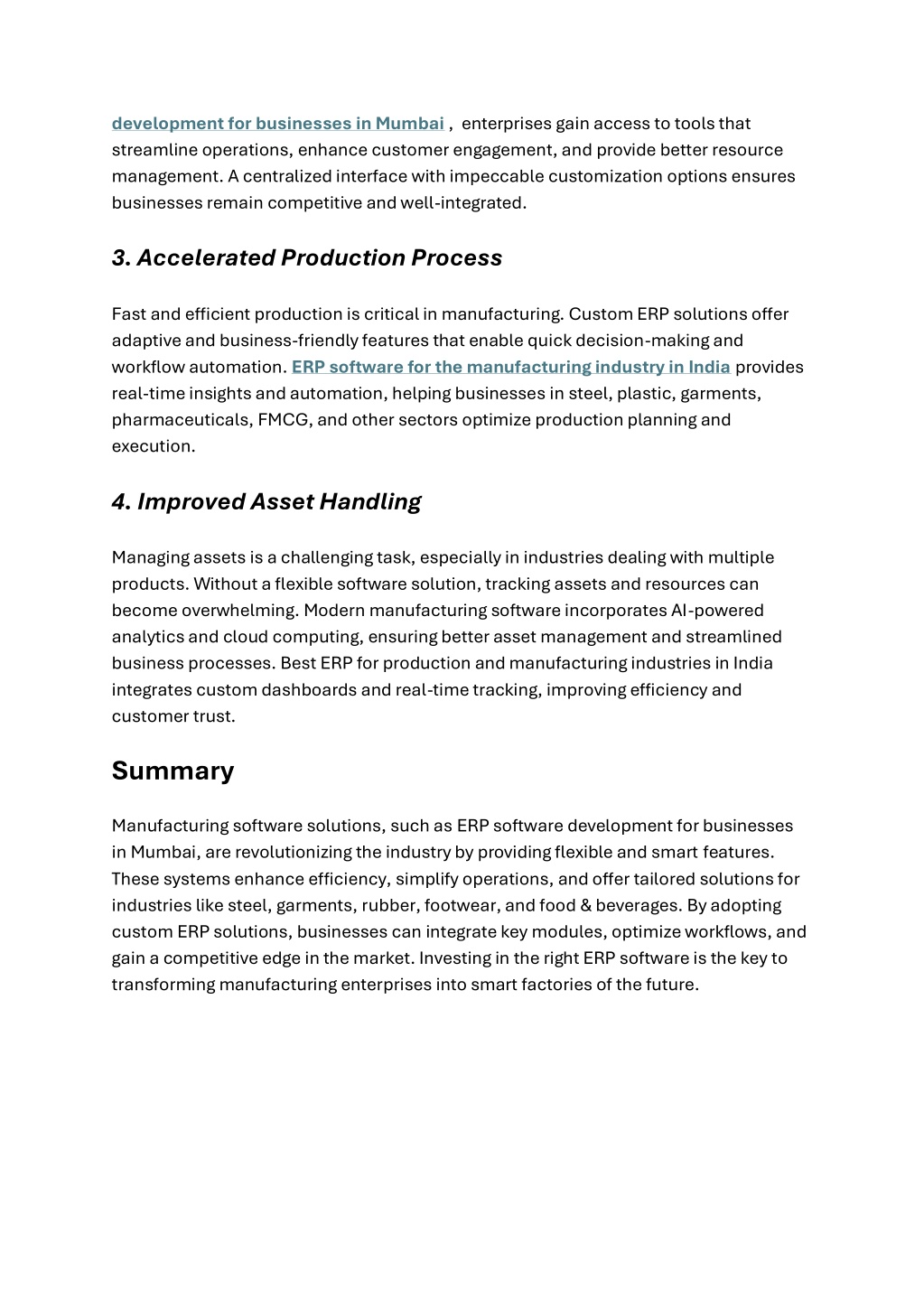 development for businesses in Mumbai , enterprises gain access to tools that streamline operations, enhance customer engagement, and provide better resource management. A centralized interface with impeccable customization options ensures businesses remain competitive and well-integrated.

3. Accelerated Production Process

Fast and efficient production is critical in manufacturing. Custom ERP solutions offer adaptive and business-friendly features that enable quick decision-making and workflow automation. ERP software for the manufacturing industry in India provides real-time insights and automation, helping businesses in steel, plastic, garments, pharmaceuticals, FMCG, and other sectors optimize production planning and execution.

4. Improved Asset Handling

Managing assets is a challenging task, especially in industries dealing with multiple products. Without a flexible software solution, tracking assets and resources can become overwhelming. Modern manufacturing software incorporates AI-powered analytics and cloud computing, ensuring better asset management and streamlined business processes. Best ERP for production and manufacturing industries in India integrates custom dashboards and real-time tracking, improving efficiency and customer trust.

Summary

Manufacturing software solutions, such as ERP software development for businesses in Mumbai, are revolutionizing the industry by providing flexible and smart features. These systems enhance efficiency, simplify operations, and offer tailored solutions for industries like steel, garments, rubber, footwear, and food & beverages. By adopting custom ERP solutions, businesses can integrate key modules, optimize workflows, and gain a competitive edge in the market. Investing in the right ERP software is the key to transforming manufacturing enterprises into smart factories of the future.